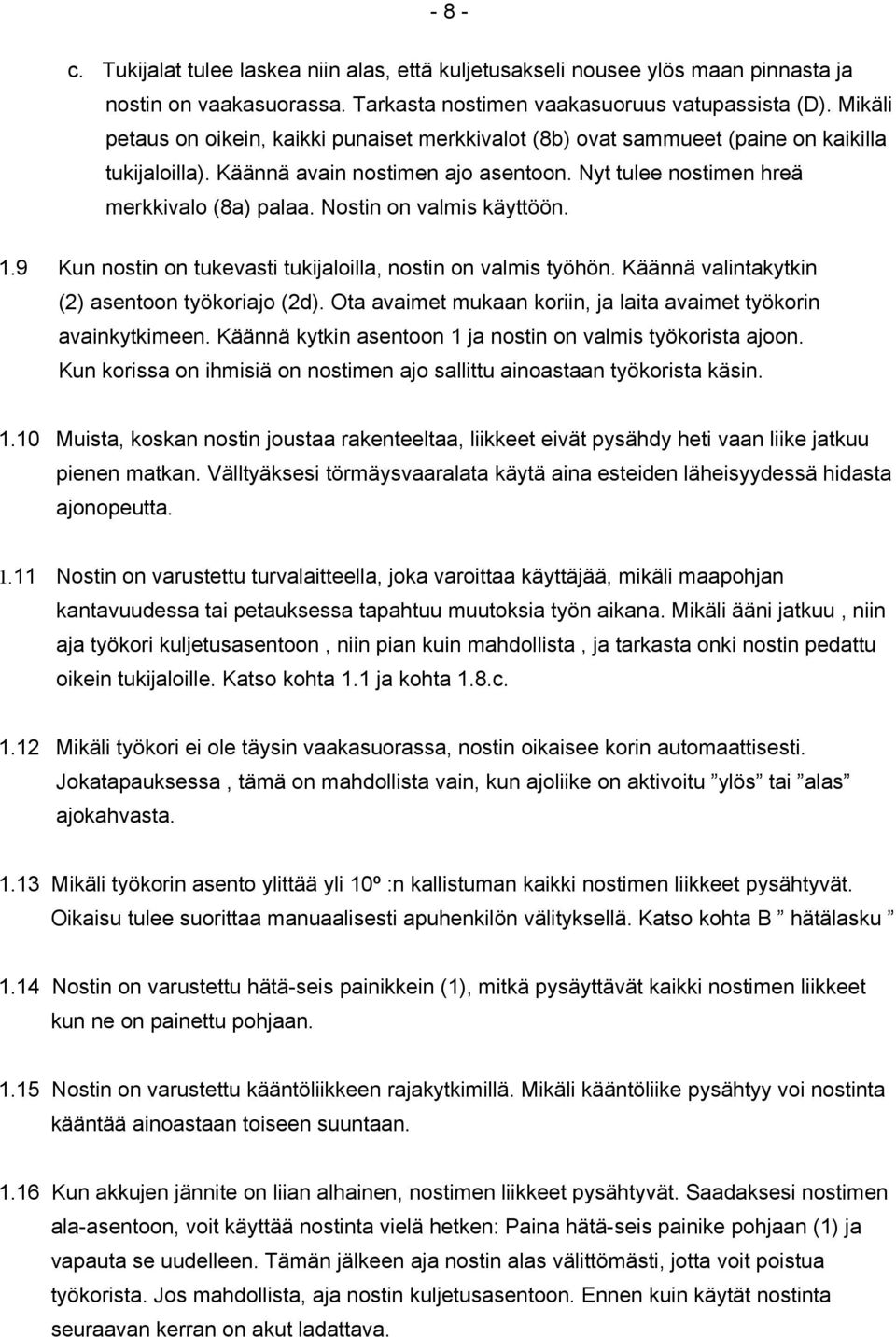 - 8 -

c. Tukijalat tulee laskea niin alas, että kuljetusakseli nousee ylös maan pinnasta ja nostin on vaakasuorassa. Tarkasta nostimen vaakasuoruus vatupassista (D). Mikäli petaus on oikein, kaikki punaiset merkkivalot (8b) ovat sammueet (paine on kaikilla tukijaloilla). Käännä avain nostimen ajo asentoon. Nyt tulee nostimen hreä merkkivalo (8a) palaa. Nostin on valmis käyttöön.

1.9 Kun nostin on tukevasti tukijaloilla, nostin on valmis työhön. Käännä valintakytkin (2) asentoon työkoriajo (2d). Ota avaimet mukaan koriin, ja laita avaimet työkorin avainkytkimeen. Käännä kytkin asentoon 1 ja nostin on valmis työkorista ajoon. Kun korissa on ihmisiä on nostimen ajo sallittu ainoastaan työkorista käsin.

1.10 Muista, koskan nostin joustaa rakenteeltaa, liikkeet eivät pysähdy heti vaan liike jatkuu pienen matkan. Välltyäksesi törmäysvaaralata käytä aina esteiden läheisyydessä hidasta ajonopeutta.

1.11 Nostin on varustettu turvalaitteella, joka varoittaa käyttäjää, mikäli maapohjan kantavuudessa tai petauksessa tapahtuu muutoksia työn aikana. Mikäli ääni jatkuu , niin aja työkori kuljetusasentoon , niin pian kuin mahdollista , ja tarkasta onki nostin pedattu oikein tukijaloille. Katso kohta 1.1 ja kohta 1.8.c.

1.12 Mikäli työkori ei ole täysin vaakasuorassa, nostin oikaisee korin automaattisesti. Jokatapauksessa , tämä on mahdollista vain, kun ajoliike on aktivoitu ”ylös” tai ”alas” ajokahvasta.

1.13 Mikäli työkorin asento ylittää yli 10º :n kallistuman kaikki nostimen liikkeet pysähtyvät. Oikaisu tulee suorittaa manuaalisesti apuhenkilön välityksellä. Katso kohta B ” hätälasku ”

1.14 Nostin on varustettu hätä-seis painikkein (1), mitkä pysäyttävät kaikki nostimen liikkeet kun ne on painettu pohjaan.

1.15 Nostin on varustettu kääntöliikkeen rajakytkimillä. Mikäli kääntöliike pysähtyy voi nostinta kääntää ainoastaan toiseen suuntaan.

1.16 Kun akkujen jännite on liian alhainen, nostimen liikkeet pysähtyvät. Saadaksesi nostimen ala-asentoon, voit käyttää nostinta vielä hetken: Paina hätä-seis painike pohjaan (1) ja vapauta se uudelleen. Tämän jälkeen aja nostin alas välittömästi, jotta voit poistua työkorista. Jos mahdollista, aja nostin kuljetusasentoon. Ennen kuin käytät nostinta seuraavan kerran on akut ladattava.